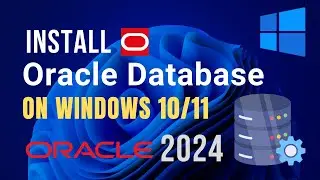 INSTALL
Oracle Database
ON WINDOWS 10/11
ORACLE 2024